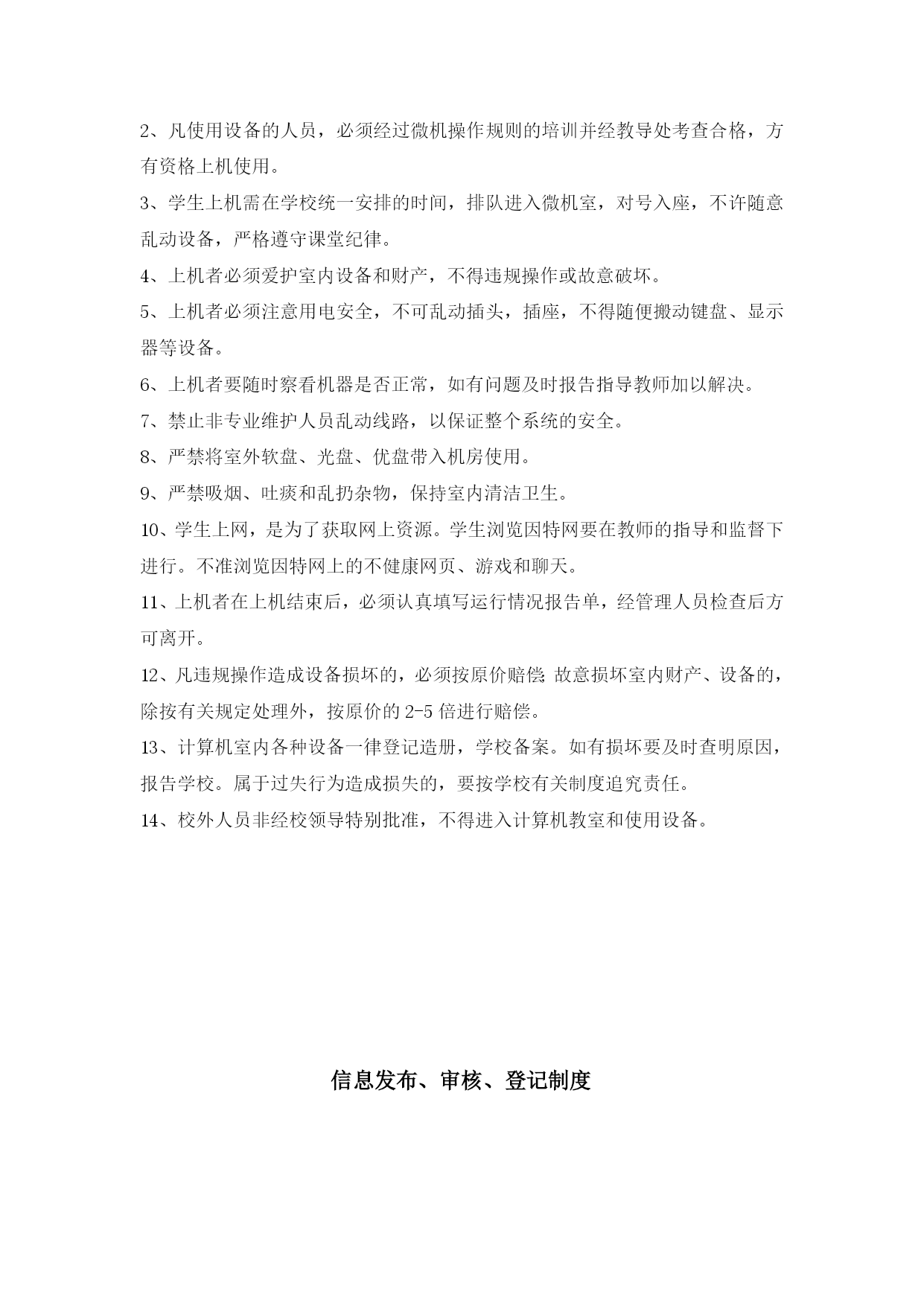 2、凡使用设备的人员，必须经过微机操作规则的培训并经教导处考查合格，方有资格上机使用。

3、学生上机需在学校统一安排的时间，排队进入微机室，对号入座，不许随意乱动设备，严格遵守课堂纪律。

4、上机者必须爱护室内设备和财产，不得违规操作或故意破坏。

5、上机者必须注意用电安全，不可乱动插头，插座，不得随便搬动键盘、显示器等设备。

6、上机者要随时察看机器是否正常，如有问题及时报告指导教师加以解决。

7、禁止非专业维护人员乱动线路，以保证整个系统的安全。

8、严禁将室外软盘、光盘、优盘带入机房使用。

9、严禁吸烟、吐痰和乱扔杂物，保持室内清洁卫生。

10、学生上网，是为了获取网上资源。学生浏览因特网要在教师的指导和监督下进行。不准浏览因特网上的不健康网页、游戏和聊天。

11、上机者在上机结束后，必须认真填写运行情况报告单，经管理人员检查后方可离开。

12、凡违规操作造成设备损坏的，必须按原价赔偿;故意损坏室内财产、设备的，除按有关规定处理外，按原价的 2-5 倍进行赔偿。

13、计算机室内各种设备一律登记造册，学校备案。如有损坏要及时查明原因，报告学校。属于过失行为造成损失的，要按学校有关制度追究责任。

14、校外人员非经校领导特别批准，不得进入计算机教室和使用设备。

信息发布、审核、登记制度